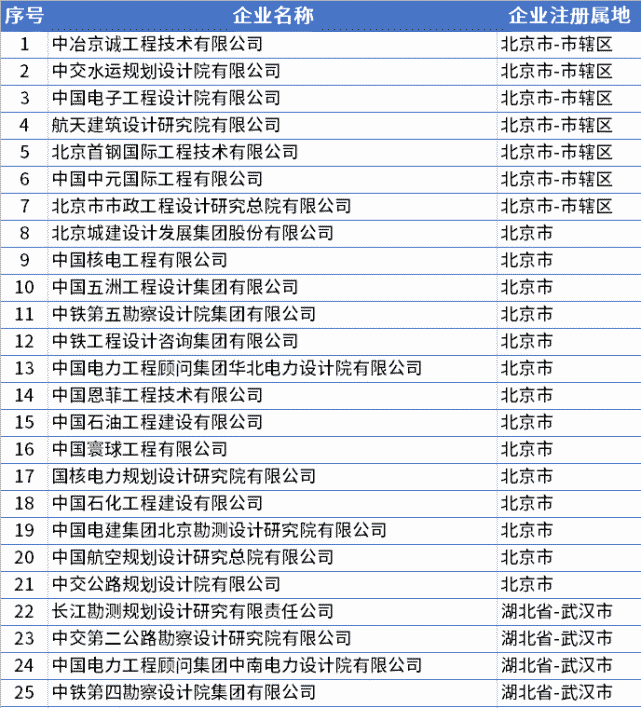 | 序号 | 企业名称 | 企业注册属地 |
|---|---|---|
| 1 | 中冶京诚工程技术有限公司 | 北京市-市辖区 |
| 2 | 中交水运规划设计院有限公司 | 北京市-市辖区 |
| 3 | 中国电子工程设计院有限公司 | 北京市-市辖区 |
| 4 | 航天建筑设计研究院有限公司 | 北京市-市辖区 |
| 5 | 北京首钢国际工程技术有限公司 | 北京市-市辖区 |
| 6 | 中国中元国际工程有限公司 | 北京市-市辖区 |
| 7 | 北京市市政工程设计研究总院有限公司 | 北京市-市辖区 |
| 8 | 北京城建设计发展集团股份有限公司 | 北京市 |
| 9 | 中国核电工程有限公司 | 北京市 |
| 10 | 中国五洲工程设计集团有限公司 | 北京市 |
| 11 | 中铁第五勘察设计院集团有限公司 | 北京市 |
| 12 | 中铁工程设计咨询集团有限公司 | 北京市 |
| 13 | 中国电力工程顾问集团华北电力设计院有限公司 | 北京市 |
| 14 | 中国恩菲工程技术有限公司 | 北京市 |
| 15 | 中国石油工程建设有限公司 | 北京市 |
| 16 | 中国寰球工程有限公司 | 北京市 |
| 17 | 国核电力规划设计研究院有限公司 | 北京市 |
| 18 | 中国石化工程建设有限公司 | 北京市 |
| 19 | 中国电建集团北京勘测设计研究院有限公司 | 北京市 |
| 20 | 中国航空规划设计研究总院有限公司 | 北京市 |
| 21 | 中交公路规划设计院有限公司 | 北京市 |
| 22 | 长江勘测规划设计研究有限责任公司 | 湖北省-武汉市 |
| 23 | 中交第二公路勘察设计研究院有限公司 | 湖北省-武汉市 |
| 24 | 中国电力工程顾问集团中南电力设计院有限公司 | 湖北省-武汉市 |
| 25 | 中铁第四勘察设计院集团有限公司 | 湖北省-武汉市 |